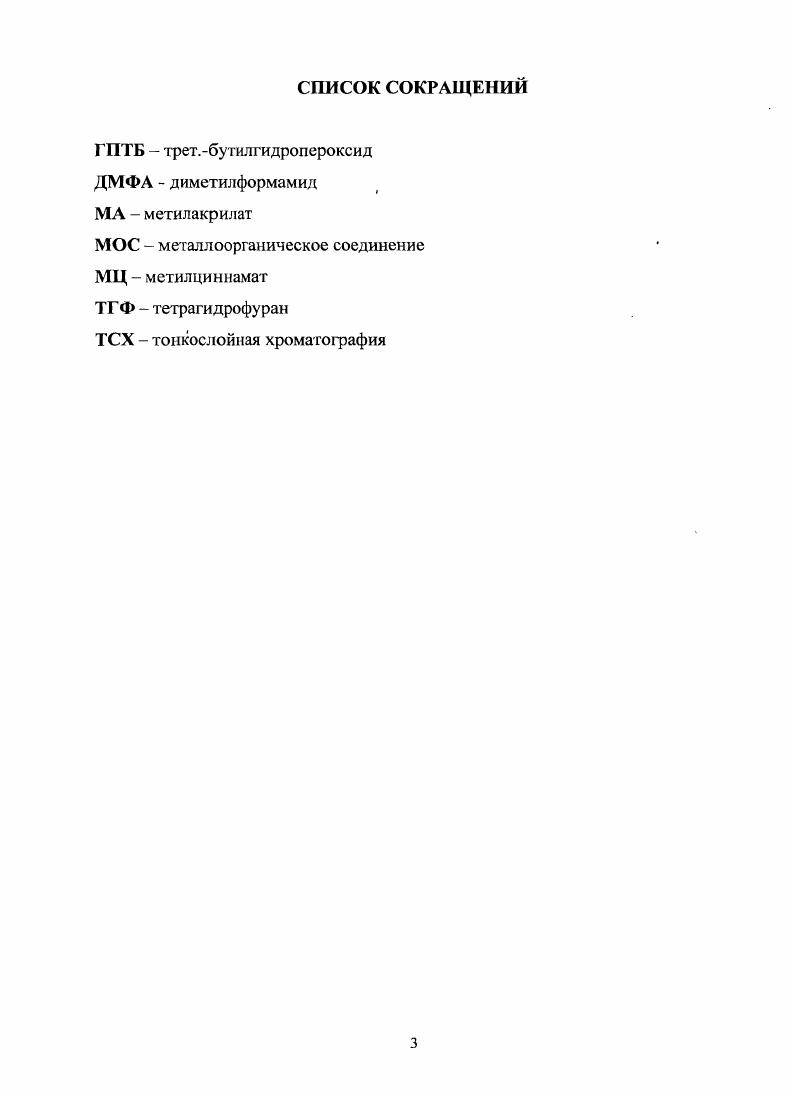 СПИСОК СОКРАЩЕНИЙ

ГПТБ – трет.-бутилгидропероксид

ДМФА - диметилформамид

МА – метилакрилат

МОС – металлоорганическое соединение

МЦ – метилциннамат

ТГФ – тетрагидрофуран

ТСХ – тонкослойная хроматография

3